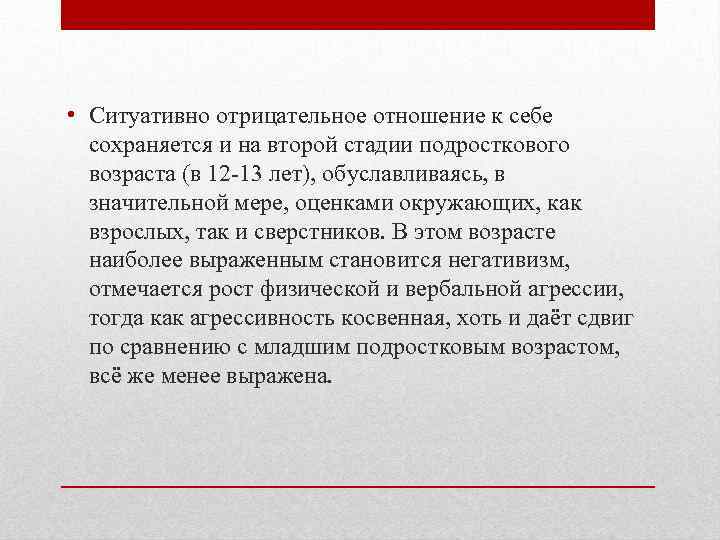 • Ситуативно отрицательное отношение к себе сохраняется и на второй стадии подросткового возраста (в 12-13 лет), обуславливаясь, в значительной мере, оценками окружающих, как взрослых, так и сверстников. В этом возрасте наиболее выраженным становится негативизм, отмечается рост физической и вербальной агрессии, тогда как агрессивность косвенная, хоть и даёт сдвиг по сравнению с младшим подростковым возрастом, всё же менее выражена.